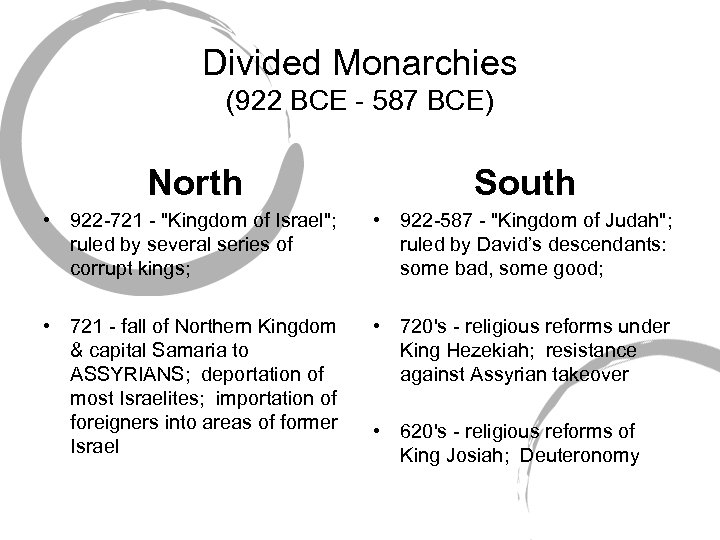 Divided Monarchies
(922 BCE - 587 BCE)

North

• 922-721 - "Kingdom of Israel"; ruled by several series of corrupt kings;

• 721 - fall of Northern Kingdom & capital Samaria to ASSYRIANS; deportation of most Israelites; importation of foreigners into areas of former Israel

South

• 922-587 - "Kingdom of Judah"; ruled by David's descendants: some bad, some good;

• 720's - religious reforms under King Hezekiah; resistance against Assyrian takeover

• 620's - religious reforms of King Josiah; Deuteronomy